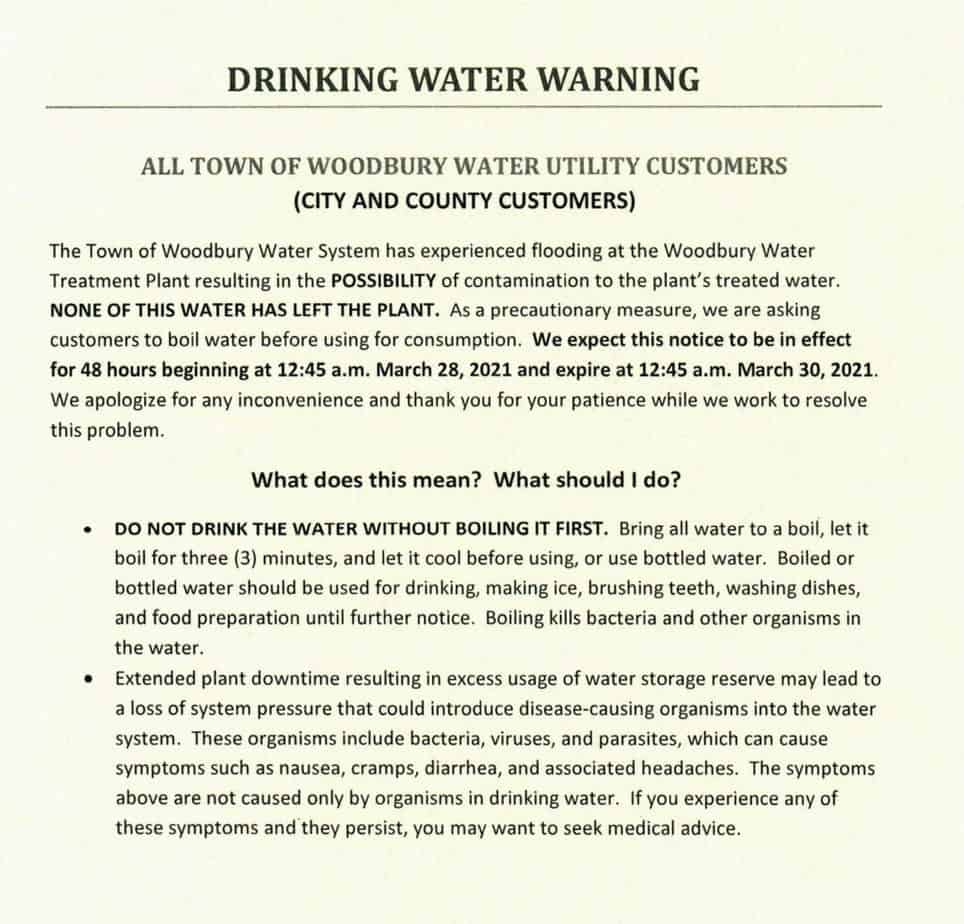 DRINKING WATER WARNING

ALL TOWN OF WOODBURY WATER UTILITY CUSTOMERS
(CITY AND COUNTY CUSTOMERS)

The Town of Woodbury Water System has experienced flooding at the Woodbury Water Treatment Plant resulting in the POSSIBILITY of contamination to the plant's treated water. NONE OF THIS WATER HAS LEFT THE PLANT. As a precautionary measure, we are asking customers to boil water before using for consumption. We expect this notice to be in effect for 48 hours beginning at 12:45 a.m. March 28, 2021 and expire at 12:45 a.m. March 30, 2021. We apologize for any inconvenience and thank you for your patience while we work to resolve this problem.

What does this mean? What should I do?

• DO NOT DRINK THE WATER WITHOUT BOILING IT FIRST. Bring all water to a boil, let it boil for three (3) minutes, and let it cool before using, or use bottled water. Boiled or bottled water should be used for drinking, making ice, brushing teeth, washing dishes, and food preparation until further notice. Boiling kills bacteria and other organisms in the water.

• Extended plant downtime resulting in excess usage of water storage reserve may lead to a loss of system pressure that could introduce disease-causing organisms into the water system. These organisms include bacteria, viruses, and parasites, which can cause symptoms such as nausea, cramps, diarrhea, and associated headaches. The symptoms above are not caused only by organisms in drinking water. If you experience any of these symptoms and they persist, you may want to seek medical advice.